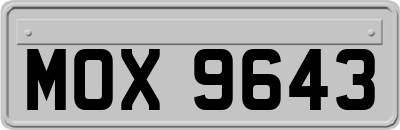 MOX 9643